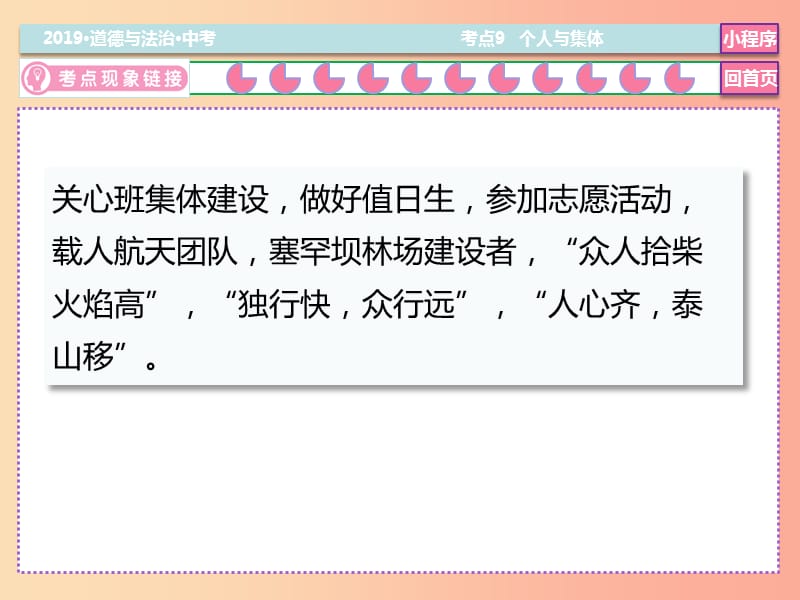 2019•道德与法治•中考

考点9 个人与集体

小程序

考点现象链接

回首页

关心班集体建设，做好值日生，参加志愿活动，载人航天团队，塞罕坝林场建设者，“众人拾柴火焰高”，“独行快，众行远”，“人心齐，泰山移”。